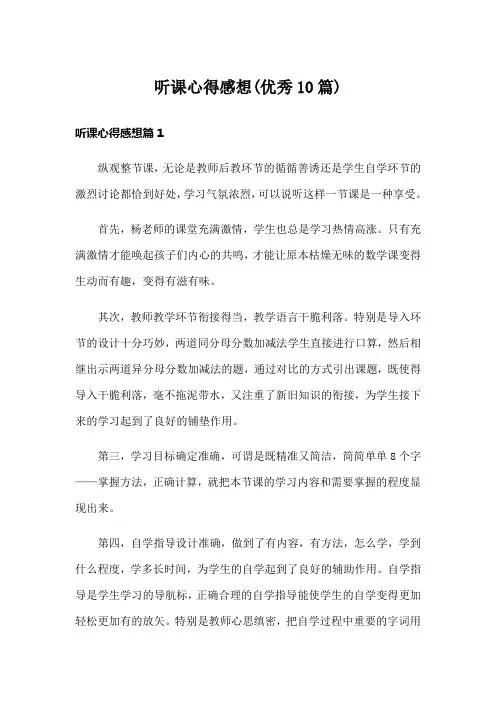 听课心得感想(优秀10篇)

听课心得感想篇1

纵观整节课，无论是教师后教环节的循循善诱还是学生自学环节的激烈讨论都恰到好处，学习气氛浓烈，可以说听这样一节课是一种享受。

首先，杨老师的课堂充满激情，学生也总是学习热情高涨。只有充满激情才能唤起孩子们内心的共鸣，才能让原本枯燥无味的数学课变得生动而有趣，变得有滋有味。

其次，教师教学环节衔接得当，教学语言干脆利落。特别是导入环节的设计十分巧妙，两道同分母分数加减法学生直接进行口算，然后相继出示两道异分母分数加减法的题，通过对比的方式引出课题，既使得导入干脆利落，毫不拖泥带水，又注重了新旧知识的衔接，为学生接下来的学习起到了良好的铺垫作用。

第三，学习目标确定准确，可谓是既精准又简洁，简简单单8个字——掌握方法，正确计算，就把本节课的学习内容和需要掌握的程度显现出来。

第四，自学指导设计准确，做到了有内容，有方法，怎么学，学到什么程度，学多长时间，为学生的自学起到了良好的辅助作用。自学指导是学生学习的导航标，正确合理的自学指导能使学生的自学变得更加轻松更加有的放矢。特别是教师心思缜密，把自学过程中重要的字词用